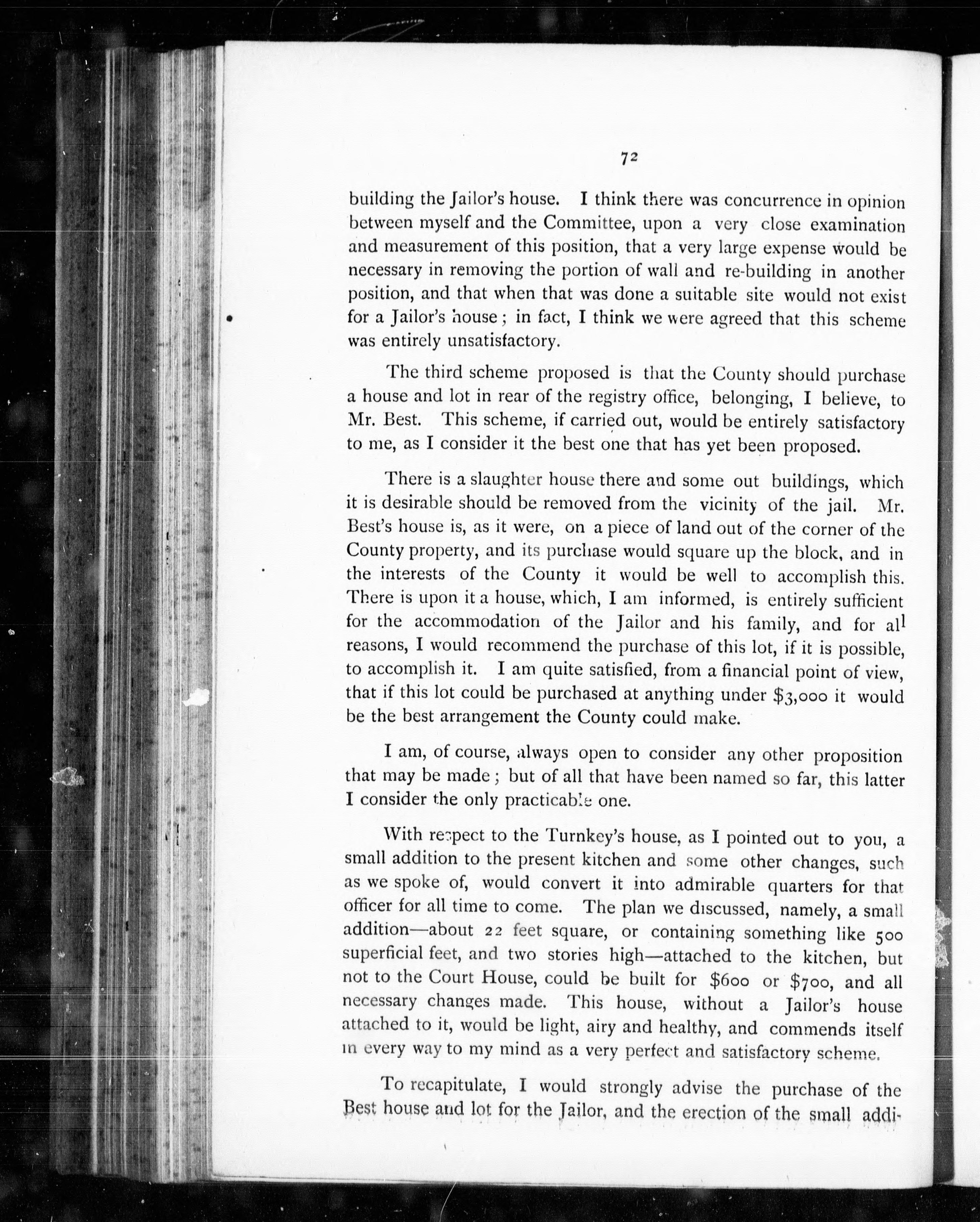 72

building the Jailor's house. I think there was concurrence in opinion between myself and the Committee, upon a very close examination and measurement of this position, that a very large expense would be necessary in removing the portion of wall and re-building in another position, and that when that was done a suitable site would not exist for a Jailor's house; in fact, I think we were agreed that this scheme was entirely unsatisfactory.

The third scheme proposed is that the County should purchase a house and lot in rear of the registry office, belonging, I believe, to Mr. Best. This scheme, if carried out, would be entirely satisfactory to me, as I consider it the best one that has yet been proposed.

There is a slaughter house there and some out buildings, which it is desirable should be removed from the vicinity of the jail. Mr. Best's house is, as it were, on a piece of land out of the corner of the County property, and its purchase would square up the block, and in the interests of the County it would be well to accomplish this. There is upon it a house, which, I am informed, is entirely sufficient for the accommodation of the Jailor and his family, and for all reasons, I would recommend the purchase of this lot, if it is possible, to accomplish it. I am quite satisfied, from a financial point of view, that if this lot could be purchased at anything under $3,000 it would be the best arrangement the County could make.

I am, of course, always open to consider any other proposition that may be made; but of all that have been named so far, this latter I consider the only practicable one.

With respect to the Turnkey's house, as I pointed out to you, a small addition to the present kitchen and some other changes, such as we spoke of, would convert it into admirable quarters for that officer for all time to come. The plan we discussed, namely, a small addition—about 22 feet square, or containing something like 500 superficial feet, and two stories high—attached to the kitchen, but not to the Court House, could be built for $600 or $700, and all necessary changes made. This house, without a Jailor's house attached to it, would be light, airy and healthy, and commends itself in every way to my mind as a very perfect and satisfactory scheme.

To recapitulate, I would strongly advise the purchase of the Best house and lot for the Jailor, and the erection of the small addi-